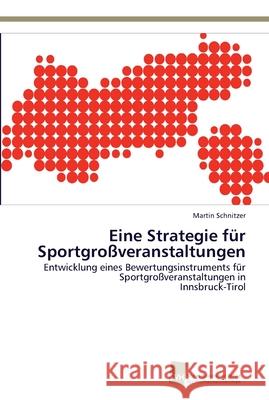 Martin Schnitzer

Eine Strategie für Sportgroßveranstaltungen

Entwicklung eines Bewertungsinstruments für Sportgroßveranstaltungen in Innsbruck-Tirol

Kraina Książek